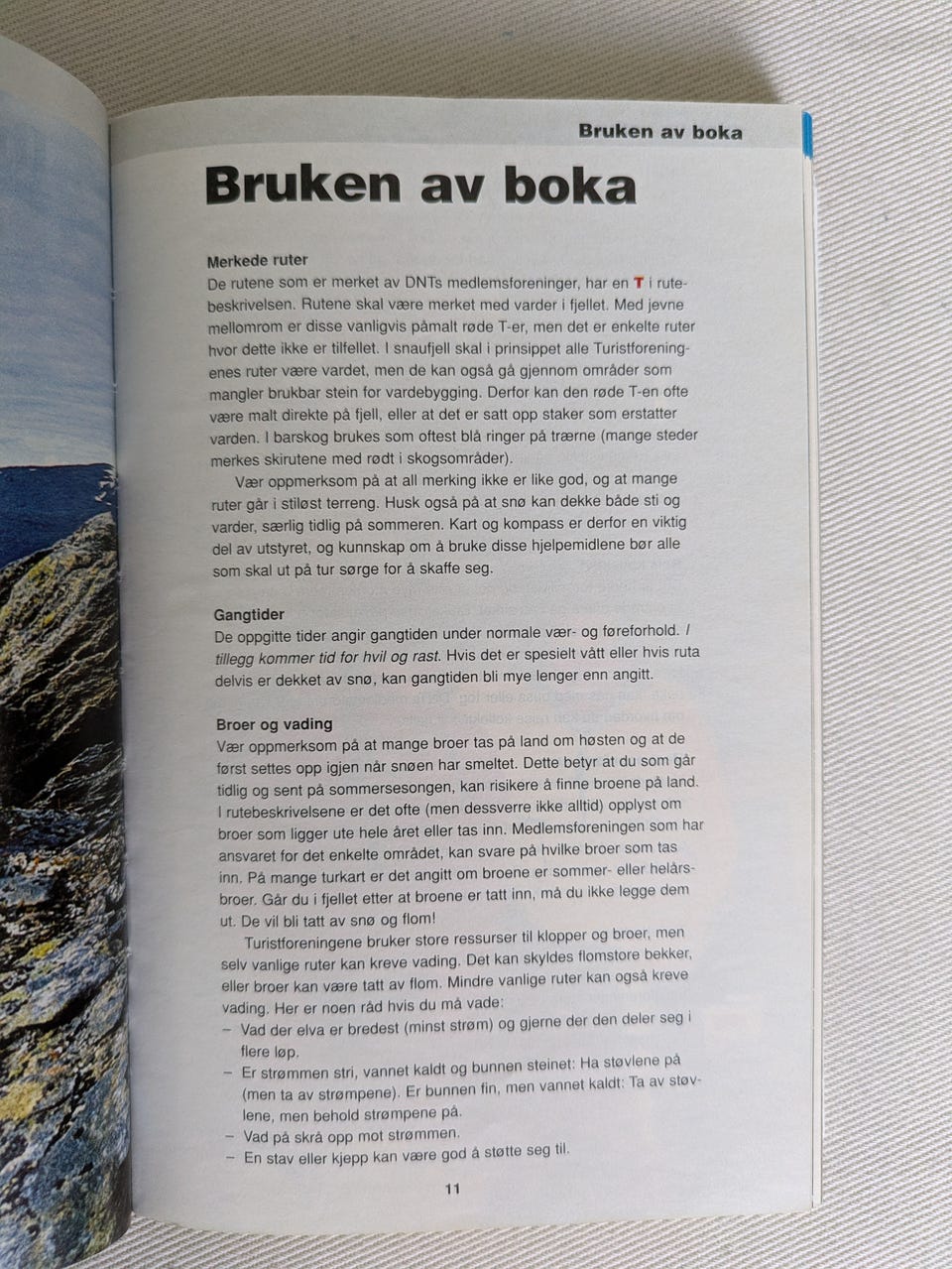 Bruken av boka

Bruken av boka

Merkede ruter
De rutene som er merket av DNTs medlemsforeninger, har en T i rutebeskrivelsen. Rutene skal være merket med varder i fjellet. Med jevne mellomrom er disse vanligvis påmalt røde T-er, men det er enkelte ruter hvor dette ikke er tilfellet. I snaufjell skal i prinsippet alle Turistforeningenes ruter være vardet, men de kan også gå gjennom områder som mangler brukbar stein for vardebygging. Derfor kan den røde T-en ofte være malt direkte på fjell, eller at det er satt opp staker som erstatter varden. I barskog brukes som oftest blå ringer på trærne (mange steder merkes skirutene med rødt i skogsområder).

Vær oppmerksom på at all merking ikke er like god, og at mange ruter går i stiløst terreng. Husk også på at snø kan dekke både sti og varder, særlig tidlig på sommeren. Kart og kompass er derfor en viktig del av utstyret, og kunnskap om å bruke disse hjelpemidlene bør alle som skal ut på tur sørge for å skaffe seg.

Gangtider
De oppgitte tider angir gangtiden under normale vær- og føreforhold. I tillegg kommer tid for hvil og rast. Hvis det er spesielt vått eller hvis ruta delvis er dekket av snø, kan gangtiden bli mye lenger enn angitt.

Broer og vading
Vær oppmerksom på at mange broer tas på land om høsten og at de først settes opp igjen når snøen har smeltet. Dette betyr at du som går tidlig og sent på sommersesongen, kan risikere å finne broene på land. I rutebeskrivelsene er det ofte (men dessverre ikke alltid) opplyst om broer som ligger ute hele året eller tas inn. Medlemsforeningen som har ansvaret for det enkelte området, kan svare på hvilke broer som tas inn. På mange turkart er det angitt om broene er sommer- eller helårsbroer. Går du i fjellet etter at broene er tatt inn, må du ikke legge dem ut. De vil bli tatt av snø og flom!

Turistforeningene bruker store ressurser til klopper og broer, men selv vanlige ruter kan kreve vading. Det kan skyldes flomstore bekker, eller broer kan være tatt av flom. Mindre vanlige ruter kan også kreve vading. Her er noen råd hvis du må vade:
- Vad der elva er bredest (minst strøm) og gjerne der den deler seg i flere løp.
- Er strømmen stri, vannet kaldt og bunnen steinet: Ha støvlene på (men ta av strømpene). Er bunnen fin, men vannet kaldt: Ta av støvlene, men behold strømpene på.
- Vad på skrå opp mot strømmen.
- En stav eller kjepp kan være god å støtte seg til.

11